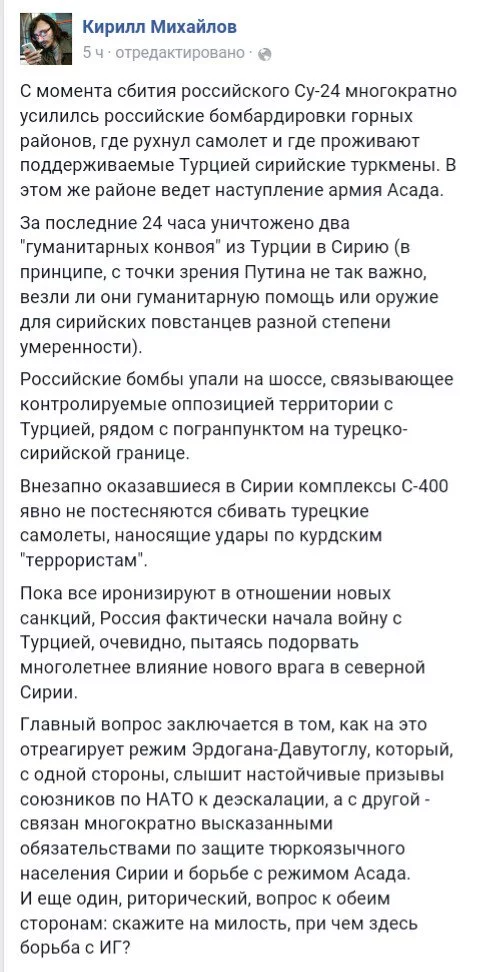 Кирилл Михайлов
5 ч · отредактировано ·

С момента сбития российского Су-24 многократно усились российские бомбардировки горных районов, где рухнул самолет и где проживают поддерживаемые Турцией сирийские туркмены. В этом же районе ведет наступление армия Асада.

За последние 24 часа уничтожено два "гуманитарных конвоя" из Турции в Сирию (в принципе, с точки зрения Путина не так важно, везли ли они гуманитарную помощь или оружие для сирийских повстанцев разной степени умеренности).

Российские бомбы упали на шоссе, связывающее контролируемые оппозицией территории с Турцией, рядом с погранпунктом на турецко-сирийской границе.

Внезапно оказавшиеся в Сирии комплексы С-400 явно не постесняются сбивать турецкие самолеты, наносящие удары по курдским "террористам".

Пока все иронизируют в отношении новых санкций, Россия фактически начала войну с Турцией, очевидно, пытаясь подорвать многолетнее влияние нового врага в северной Сирии.

Главный вопрос заключается в том, как на это отреагирует режим Эрдогана-Давутоглу, который, с одной стороны, слышит настойчивые призывы союзников по НАТО к деэскалации, а с другой - связан многократно высказанными обязательствами по защите тюркоязычного населения Сирии и борьбе с режимом Асада.
И еще один, риторический, вопрос к обеим сторонам: скажите на милость, при чем здесь борьба с ИГ?